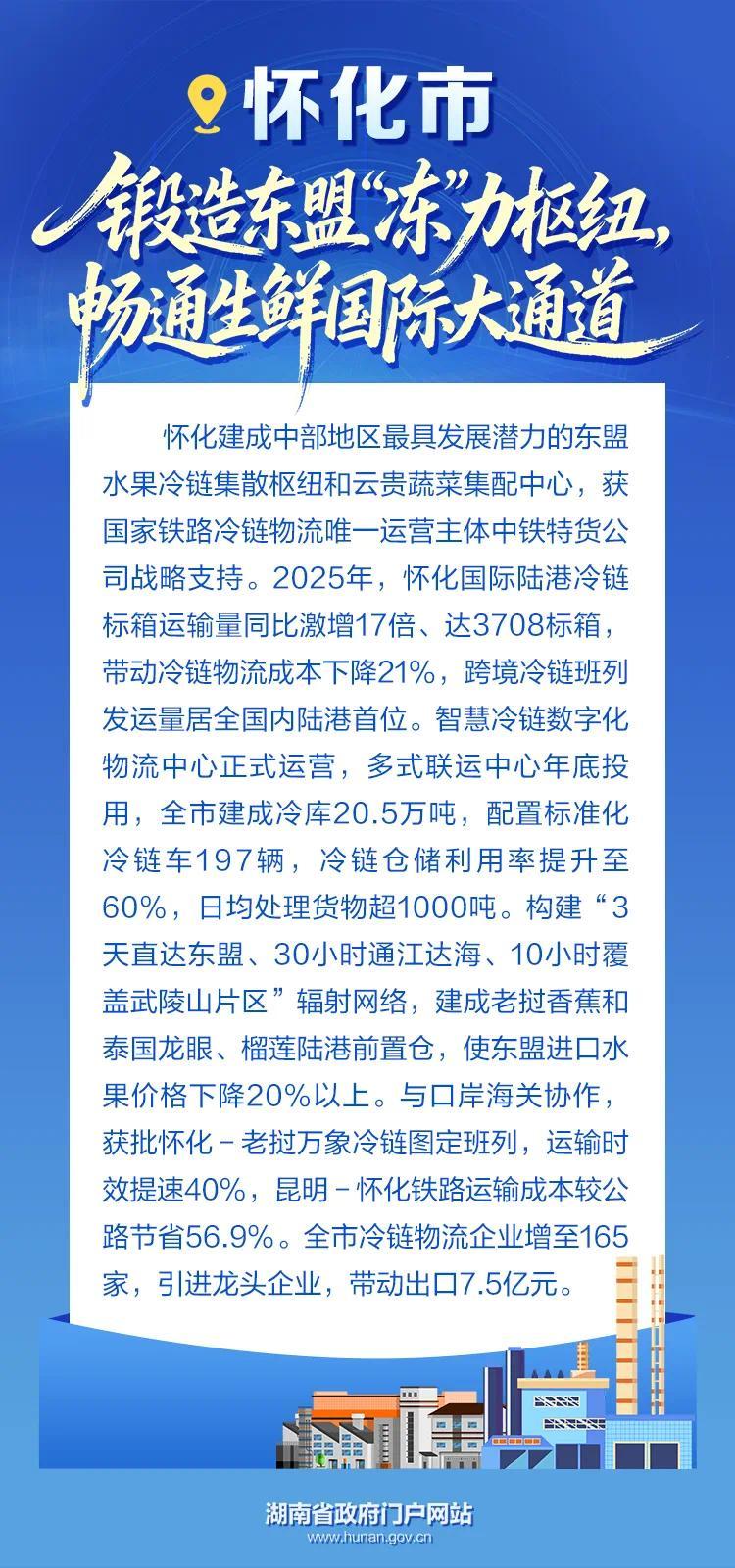 怀化市

锻造东盟“冻”力枢纽，畅通生鲜国际大通道

怀化建成中部地区最具发展潜力的东盟水果冷链集散枢纽和云贵蔬菜集配中心，获国家铁路冷链物流唯一运营主体中铁特货公司战略支持。2025年，怀化国际陆港冷链标箱运输量同比激增17倍、达3708标箱，带动冷链物流成本下降21%，跨境冷链班列发运量居全国内陆港首位。智慧冷链数字化物流中心正式运营，多式联运中心年底投用，全市建成冷库20.5万吨，配置标准化冷链车197辆，冷链仓储利用率提升至60%，日均处理货物超1000吨。构建“3天直达东盟、30小时通江达海、10小时覆盖武陵山片区”辐射网络，建成老挝香蕉和泰国龙眼、榴莲陆港前置仓，使东盟进口水果价格下降20%以上。与口岸海关协作，获批怀化－老挝万象冷链图定班列，运输时效提速40%，昆明－怀化铁路运输成本较公路节省56.9%。全市冷链物流企业增至165家，引进龙头企业，带动出口7.5亿元。

湖南省政府门户网站
www.hunan.gov.cn